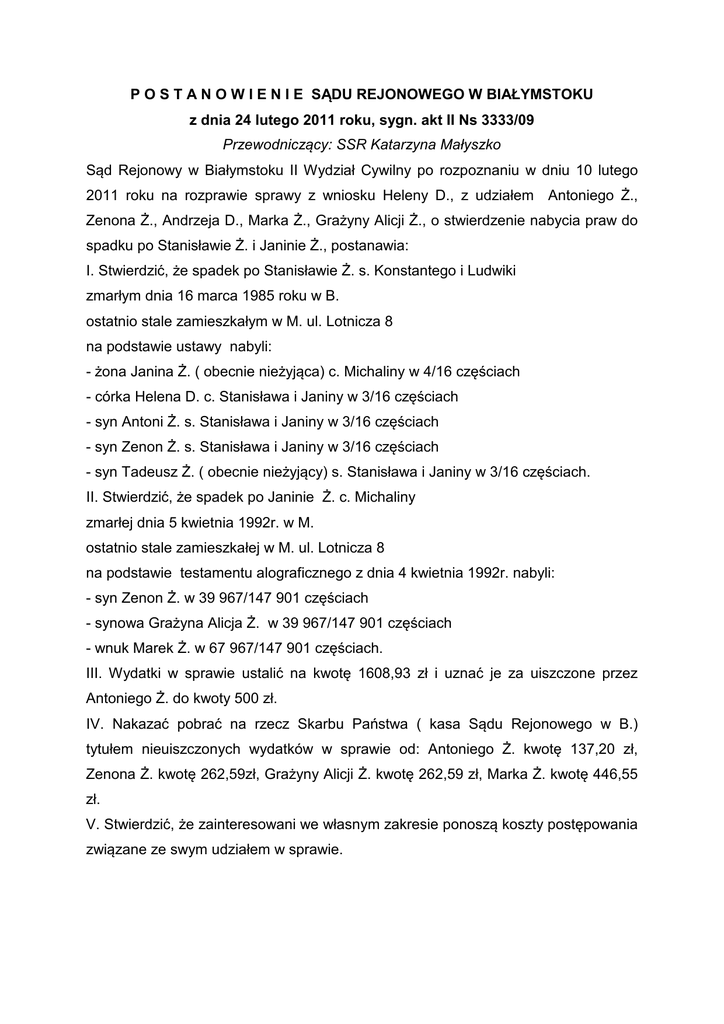 P O S T A N O W I E N I E SĄDU REJONOWEGO W BIAŁYMSTOKU
z dnia 24 lutego 2011 roku, sygn. akt II Ns 3333/09
Przewodniczący: SSR Katarzyna Małyszko

Sąd Rejonowy w Białymstoku II Wydział Cywilny po rozpoznaniu w dniu 10 lutego 2011 roku na rozprawie sprawy z wniosku Heleny D., z udziałem Antoniego Ż., Zenona Ż., Andrzeja D., Marka Ż., Grażyny Alicji Ż., o stwierdzenie nabycia praw do spadku po Stanisławie Ż. i Janinie Ż., postanawia:
I. Stwierdzić, że spadek po Stanisławie Ż. s. Konstantego i Ludwiki
zmarłym dnia 16 marca 1985 roku w B.
ostatnio stale zamieszkałym w M. ul. Lotnicza 8
na podstawie ustawy nabyli:
- żona Janina Ż. ( obecnie nieżyjąca) c. Michaliny w 4/16 częściach
- córka Helena D. c. Stanisława i Janiny w 3/16 częściach
- syn Antoni Ż. s. Stanisława i Janiny w 3/16 częściach
- syn Zenon Ż. s. Stanisława i Janiny w 3/16 częściach
- syn Tadeusz Ż. ( obecnie nieżyjący) s. Stanisława i Janiny w 3/16 częściach.
II. Stwierdzić, że spadek po Janinie Ż. c. Michaliny
zmarłej dnia 5 kwietnia 1992r. w M.
ostatnio stale zamieszkałej w M. ul. Lotnicza 8
na podstawie testamentu alograficznego z dnia 4 kwietnia 1992r. nabyli:
- syn Zenon Ż. w 39 967/147 901 częściach
- synowa Grażyna Alicja Ż. w 39 967/147 901 częściach
- wnuk Marek Ż. w 67 967/147 901 częściach.
III. Wydatki w sprawie ustalić na kwotę 1608,93 zł i uznać je za uiszczone przez Antoniego Ż. do kwoty 500 zł.
IV. Nakazać pobrać na rzecz Skarbu Państwa ( kasa Sądu Rejonowego w B.) tytułem nieuiszczonych wydatków w sprawie od: Antoniego Ż. kwotę 137,20 zł, Zenona Ż. kwotę 262,59zł, Grażyny Alicji Ż. kwotę 262,59 zł, Marka Ż. kwotę 446,55 zł.
V. Stwierdzić, że zainteresowani we własnym zakresie ponoszą koszty postępowania związane ze swym udziałem w sprawie.